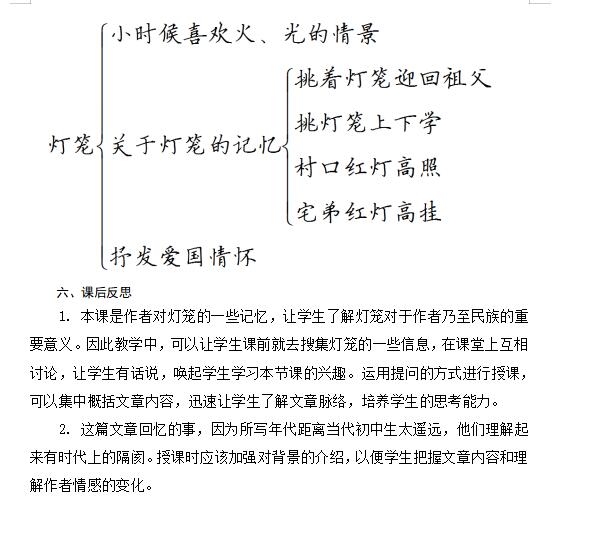 灯笼
小时候喜欢火、光的情景
关于灯笼的记忆
挑着灯笼迎回祖父
挑灯笼上下学
村口红灯高照
宅弟红灯高挂
抒发爱国情怀

六、课后反思

1. 本课是作者对灯笼的一些记忆，让学生了解灯笼对于作者乃至民族的重要意义。因此教学中，可以让学生课前就去搜集灯笼的一些信息，在课堂上互相讨论，让学生有话说，唤起学生学习本节课的兴趣。运用提问的方式进行授课，可以集中概括文章内容，迅速让学生了解文章脉络，培养学生的思考能力。

2. 这篇文章回忆的事，因为所写年代距离当代初中生太遥远，他们理解起来有时代上的隔阂。授课时应该加强对背景的介绍，以便学生把握文章内容和理解作者情感的变化。